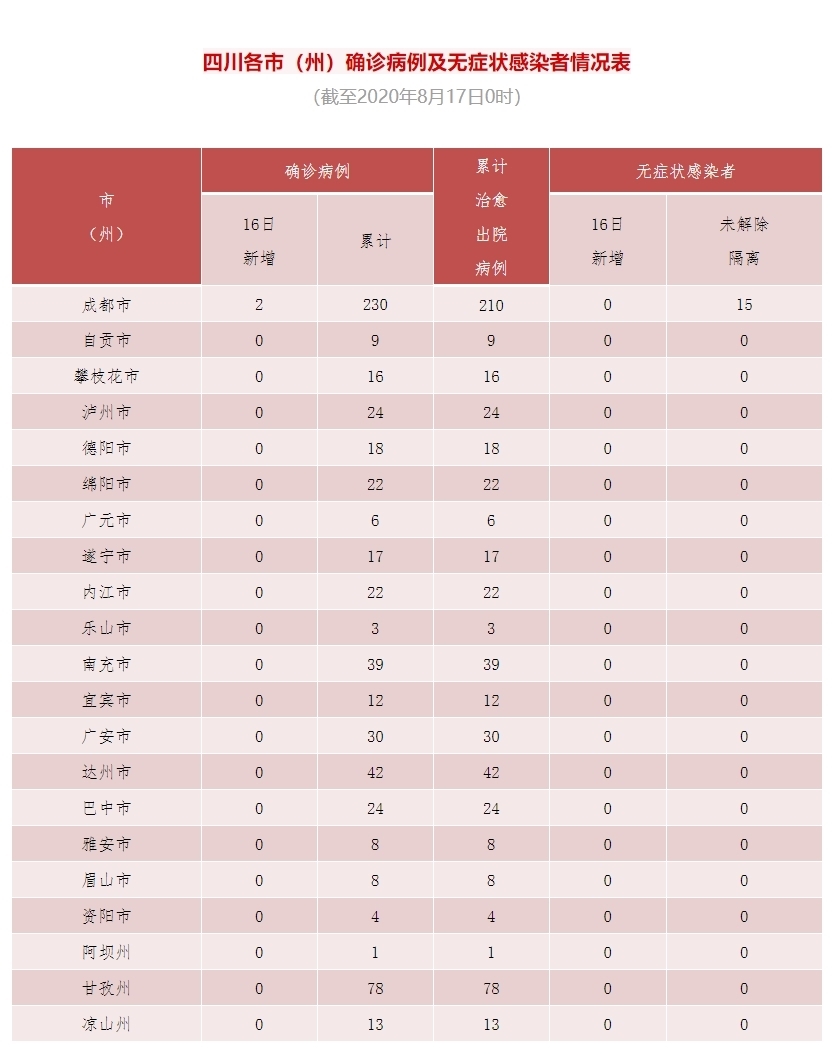 四川各市（州）确诊病例及无症状感染者情况表

(截至2020年8月17日0时)

| 市（州） | 确诊病例 16日新增 | 确诊病例 累计 | 累计治愈出院病例 | 无症状感染者 16日新增 | 无症状感染者 未解除隔离 |
|---|---|---|---|---|---|
| 成都市 | 2 | 230 | 210 | 0 | 15 |
| 自贡市 | 0 | 9 | 9 | 0 | 0 |
| 攀枝花市 | 0 | 16 | 16 | 0 | 0 |
| 泸州市 | 0 | 24 | 24 | 0 | 0 |
| 德阳市 | 0 | 18 | 18 | 0 | 0 |
| 绵阳市 | 0 | 22 | 22 | 0 | 0 |
| 广元市 | 0 | 6 | 6 | 0 | 0 |
| 遂宁市 | 0 | 17 | 17 | 0 | 0 |
| 内江市 | 0 | 22 | 22 | 0 | 0 |
| 乐山市 | 0 | 3 | 3 | 0 | 0 |
| 南充市 | 0 | 39 | 39 | 0 | 0 |
| 宜宾市 | 0 | 12 | 12 | 0 | 0 |
| 广安市 | 0 | 30 | 30 | 0 | 0 |
| 达州市 | 0 | 42 | 42 | 0 | 0 |
| 巴中市 | 0 | 24 | 24 | 0 | 0 |
| 雅安市 | 0 | 8 | 8 | 0 | 0 |
| 眉山市 | 0 | 8 | 8 | 0 | 0 |
| 资阳市 | 0 | 4 | 4 | 0 | 0 |
| 阿坝州 | 0 | 1 | 1 | 0 | 0 |
| 甘孜州 | 0 | 78 | 78 | 0 | 0 |
| 凉山州 | 0 | 13 | 13 | 0 | 0 |